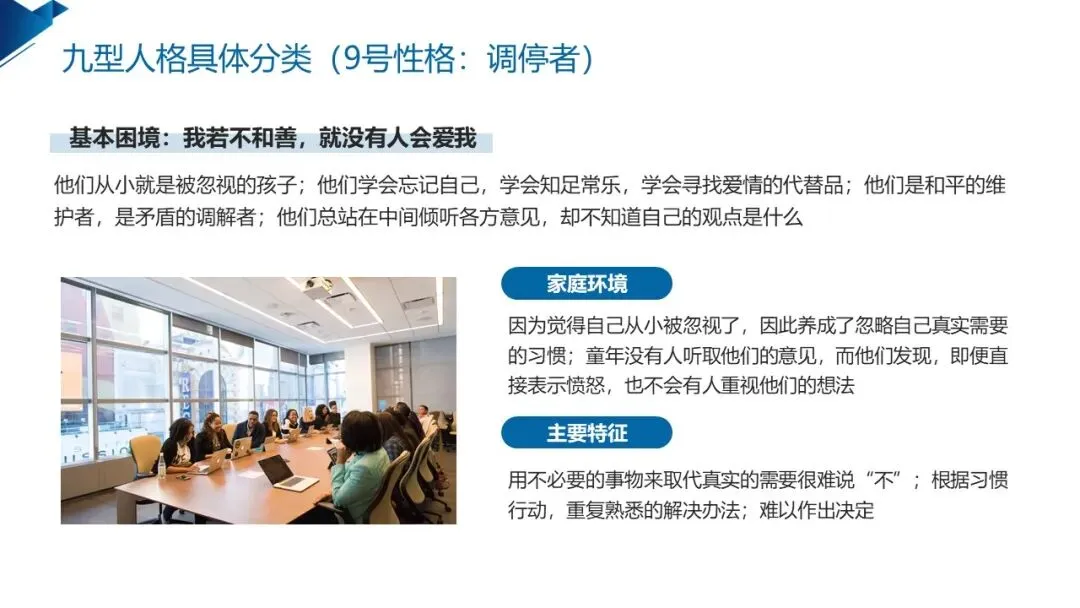 九型人格具体分类（9号性格：调停者）

基本困境：我若不和善，就没有人会爱我

他们从小就是被忽视的孩子；他们学会忘记自己，学会知足常乐，学会寻找爱情的代替品；他们是和平的维护者，是矛盾的调解者；他们总站在中间倾听各方意见，却不知道自己的观点是什么

家庭环境

因为觉得自己从小被忽视了，因此养成了忽略自己真实需要的习惯；童年没有人听取他们的意见，而他们发现，即便直接表示愤怒，也不会有人重视他们的想法

主要特征

用不必要的事物来取代真实的需要很难说“不”；根据习惯行动，重复熟悉的解决办法；难以作出决定